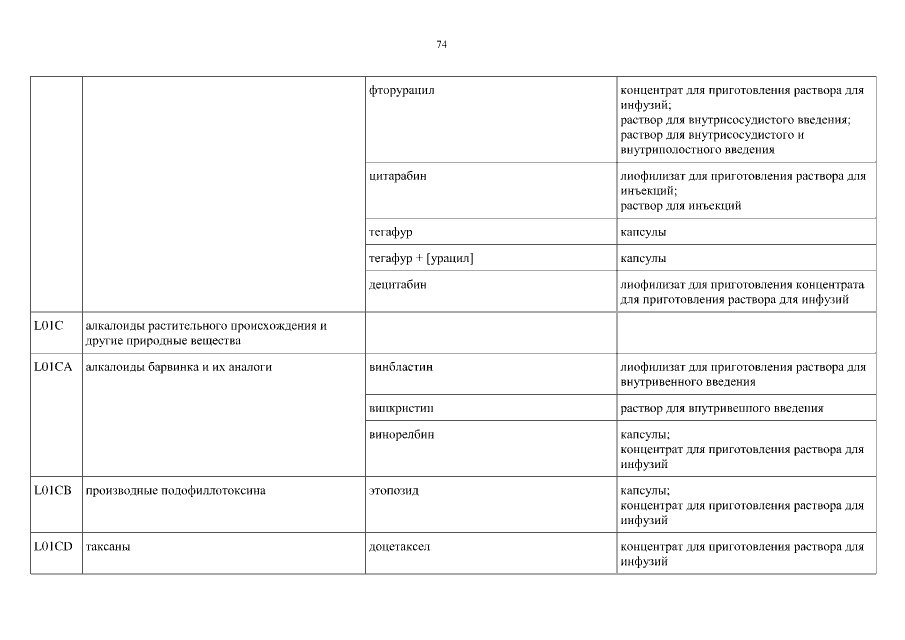 74

| | | | |
|---|---|---|---|
| | | фторурацил | концентрат для приготовления раствора для инфузий; раствор для внутрисосудистого введения; раствор для внутрисосудистого и внутриполостного введения |
| | | цитарабин | лиофилизат для приготовления раствора для инъекций; раствор для инъекций |
| | | тегафур | капсулы |
| | | тегафур + [урацил] | капсулы |
| | | децитабин | лиофилизат для приготовления концентрата для приготовления раствора для инфузий |
| L01C | алкалоиды растительного происхождения и другие природные вещества | | |
| L01CA | алкалоиды барвинка и их аналоги | винбластин | лиофилизат для приготовления раствора для внутривенного введения |
| | | винкристин | раствор для внутривенного введения |
| | | винорелбин | капсулы; концентрат для приготовления раствора для инфузий |
| L01CB | производные подофиллотоксина | этопозид | капсулы; концентрат для приготовления раствора для инфузий |
| L01CD | таксаны | доцетаксел | концентрат для приготовления раствора для инфузий |